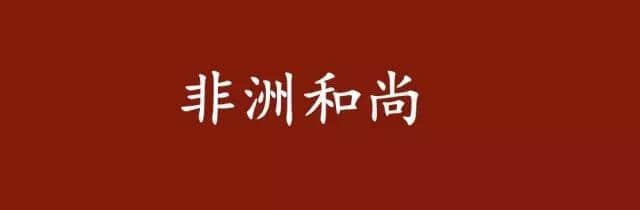 非洲和尚